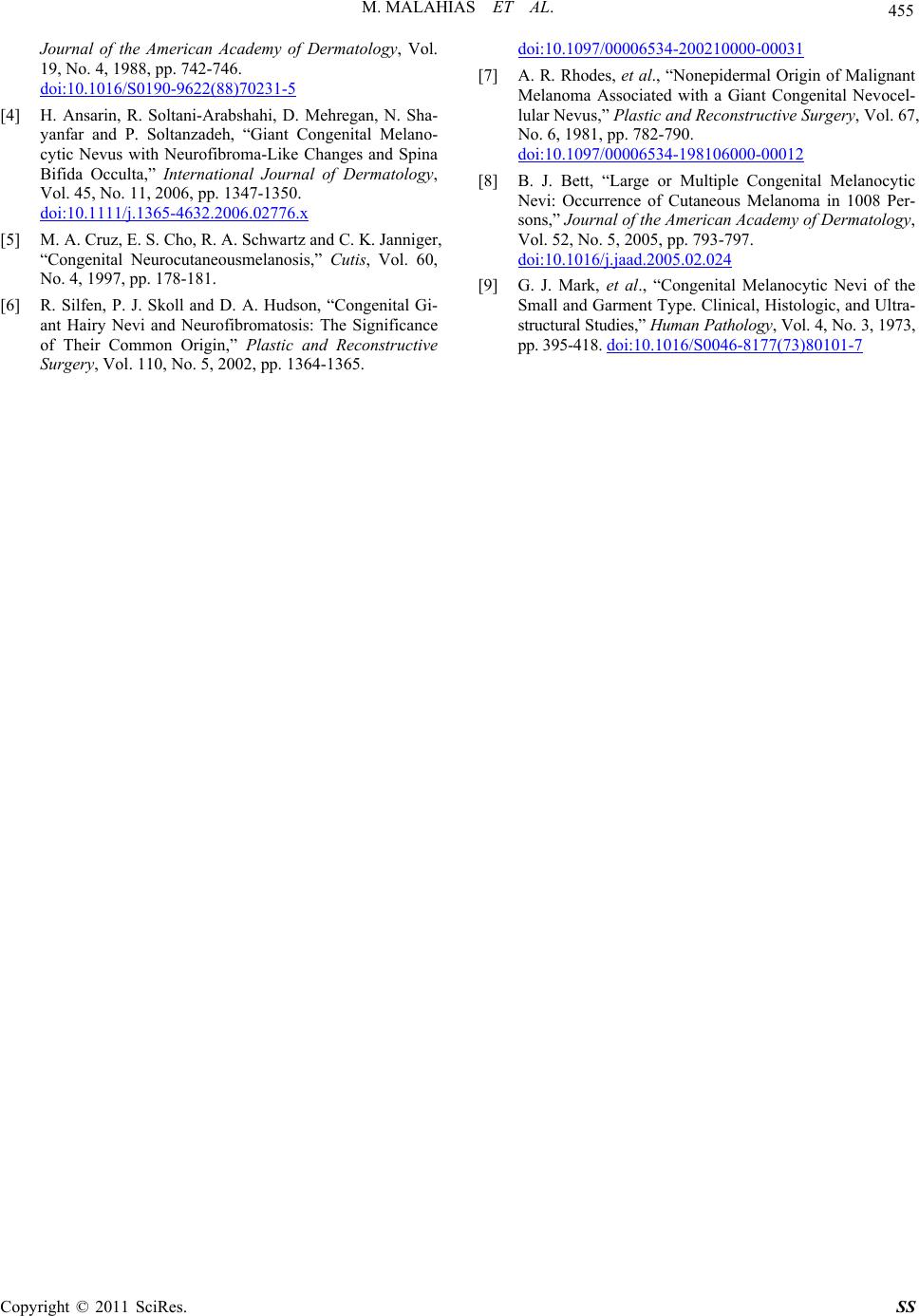 M. MALAHIAS ET AL.

455

Journal of the American Academy of Dermatology, Vol. 19, No. 4, 1988, pp. 742-746. doi:10.1016/S0190-9622(88)70231-5

[4] H. Ansarin, R. Soltani-Arabshahi, D. Mehregan, N. Shayanfar and P. Soltanzadeh, “Giant Congenital Melanocytic Nevus with Neurofibroma-Like Changes and Spina Bifida Occulta,” International Journal of Dermatology, Vol. 45, No. 11, 2006, pp. 1347-1350. doi:10.1111/j.1365-4632.2006.02776.x

[5] M. A. Cruz, E. S. Cho, R. A. Schwartz and C. K. Janniger, “Congenital Neurocutaneousmelanosis,” Cutis, Vol. 60, No. 4, 1997, pp. 178-181.

[6] R. Silfen, P. J. Skoll and D. A. Hudson, “Congenital Giant Hairy Nevi and Neurofibromatosis: The Significance of Their Common Origin,” Plastic and Reconstructive Surgery, Vol. 110, No. 5, 2002, pp. 1364-1365. doi:10.1097/00006534-200210000-00031

[7] A. R. Rhodes, et al., “Nonepidermal Origin of Malignant Melanoma Associated with a Giant Congenital Nevocellular Nevus,” Plastic and Reconstructive Surgery, Vol. 67, No. 6, 1981, pp. 782-790. doi:10.1097/00006534-198106000-00012

[8] B. J. Bett, “Large or Multiple Congenital Melanocytic Nevi: Occurrence of Cutaneous Melanoma in 1008 Persons,” Journal of the American Academy of Dermatology, Vol. 52, No. 5, 2005, pp. 793-797. doi:10.1016/j.jaad.2005.02.024

[9] G. J. Mark, et al., “Congenital Melanocytic Nevi of the Small and Garment Type. Clinical, Histologic, and Ultrastructural Studies,” Human Pathology, Vol. 4, No. 3, 1973, pp. 395-418. doi:10.1016/S0046-8177(73)80101-7

Copyright © 2011 SciRes. SS